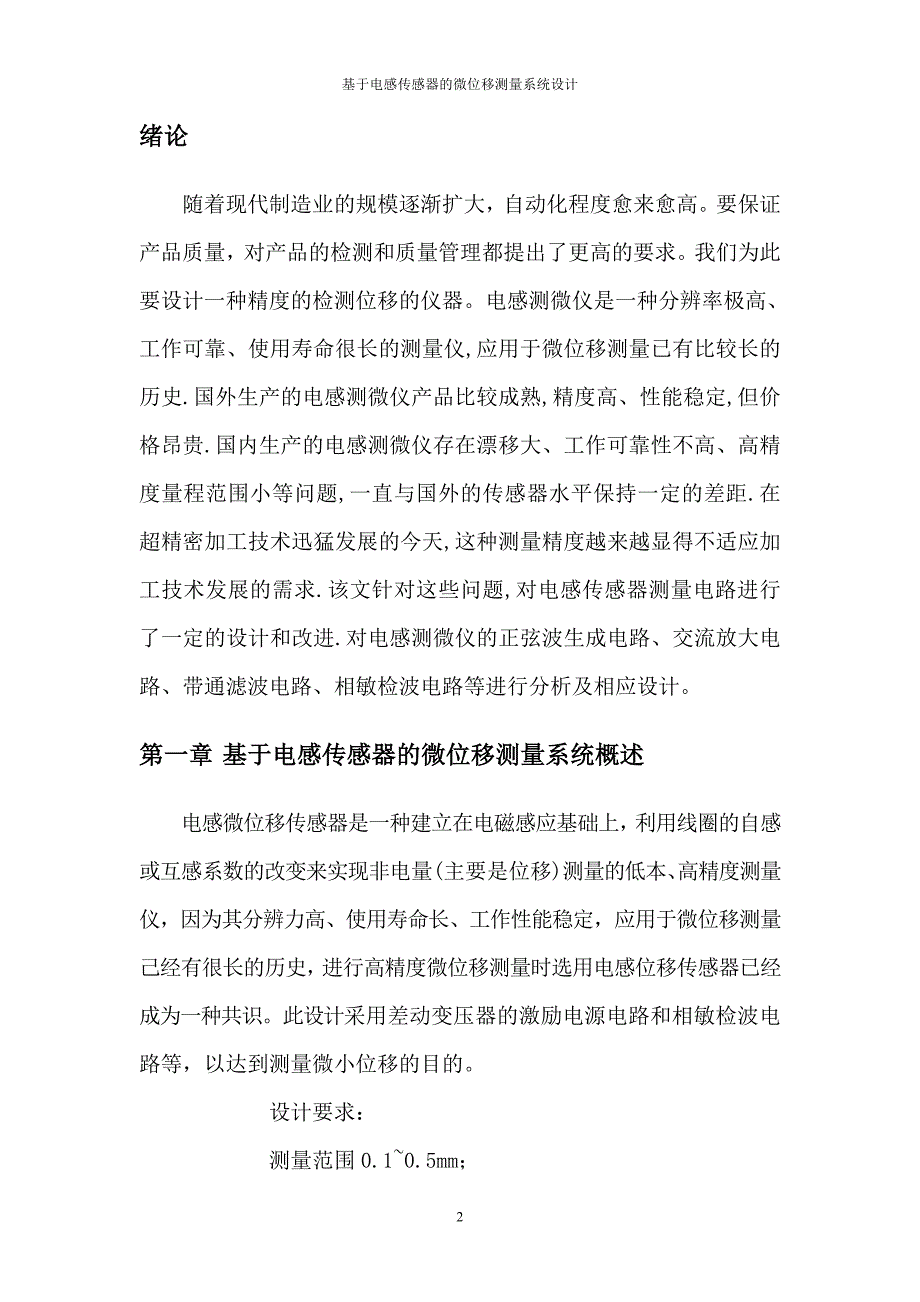 基于电感传感器的微位移测量系统设计

绪论

随着现代制造业的规模逐渐扩大，自动化程度愈来愈高。要保证产品质量，对产品的检测和质量管理都提出了更高的要求。我们为此要设计一种精度的检测位移的仪器。电感测微仪是一种分辨率极高、工作可靠、使用寿命很长的测量仪,应用于微位移测量已有比较长的历史.国外生产的电感测微仪产品比较成熟,精度高、性能稳定,但价格昂贵.国内生产的电感测微仪存在漂移大、工作可靠性不高、高精度量程范围小等问题,一直与国外的传感器水平保持一定的差距.在超精密加工技术迅猛发展的今天,这种测量精度越来越显得不适应加工技术发展的需求.该文针对这些问题,对电感传感器测量电路进行了一定的设计和改进.对电感测微仪的正弦波生成电路、交流放大电路、带通滤波电路、相敏检波电路等进行分析及相应设计。

第一章 基于电感传感器的微位移测量系统概述

电感微位移传感器是一种建立在电磁感应基础上，利用线圈的自感或互感系数的改变来实现非电量(主要是位移)测量的低本、高精度测量仪，因为其分辨力高、使用寿命长、工作性能稳定，应用于微位移测量已经有很长的历史，进行高精度微位移测量时选用电感位移传感器已经成为一种共识。此设计采用差动变压器的激励电源电路和相敏检波电路等，以达到测量微小位移的目的。

设计要求：

测量范围 0.1~0.5mm;

2